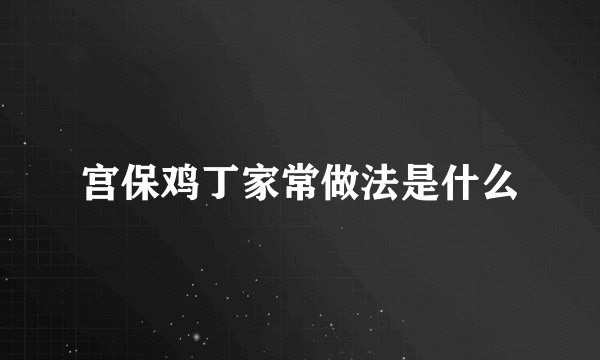 宫保鸡丁家常做法是什么